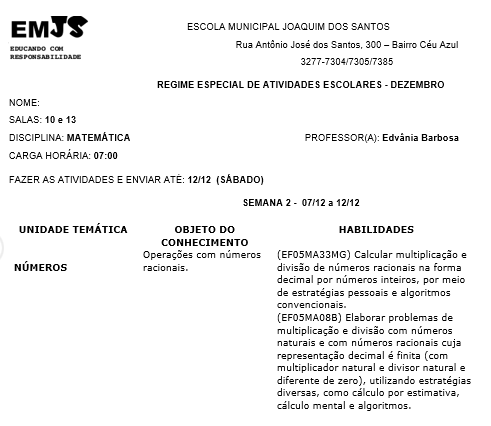 EMJS
EDUCANDO COM RESPONSABILIDADE

ESCOLA MUNICIPAL JOAQUIM DOS SANTOS
Rua Antônio José dos Santos, 300 – Bairro Céu Azul
3277-7304/7305/7385

REGIME ESPECIAL DE ATIVIDADES ESCOLARES - DEZEMBRO

NOME:
SALAS: 10 e 13
DISCIPLINA: MATEMÁTICA
PROFESSOR(A): Edvânia Barbosa
CARGA HORÁRIA: 07:00

FAZER AS ATIVIDADES E ENVIAR ATÉ: 12/12 (SÁBADO)

SEMANA 2 - 07/12 a 12/12

| UNIDADE TEMÁTICA | OBJETO DO CONHECIMENTO | HABILIDADES |
|---|---|---|
| NÚMEROS | Operações com números racionais. | (EF05MA33MG) Calcular multiplicação e divisão de números racionais na forma decimal por números inteiros, por meio de estratégias pessoais e algoritmos convencionais. (EF05MA08B) Elaborar problemas de multiplicação e divisão com números naturais e com números racionais cuja representação decimal é finita (com multiplicador natural e divisor natural e diferente de zero), utilizando estratégias diversas, como cálculo por estimativa, cálculo mental e algoritmos. |